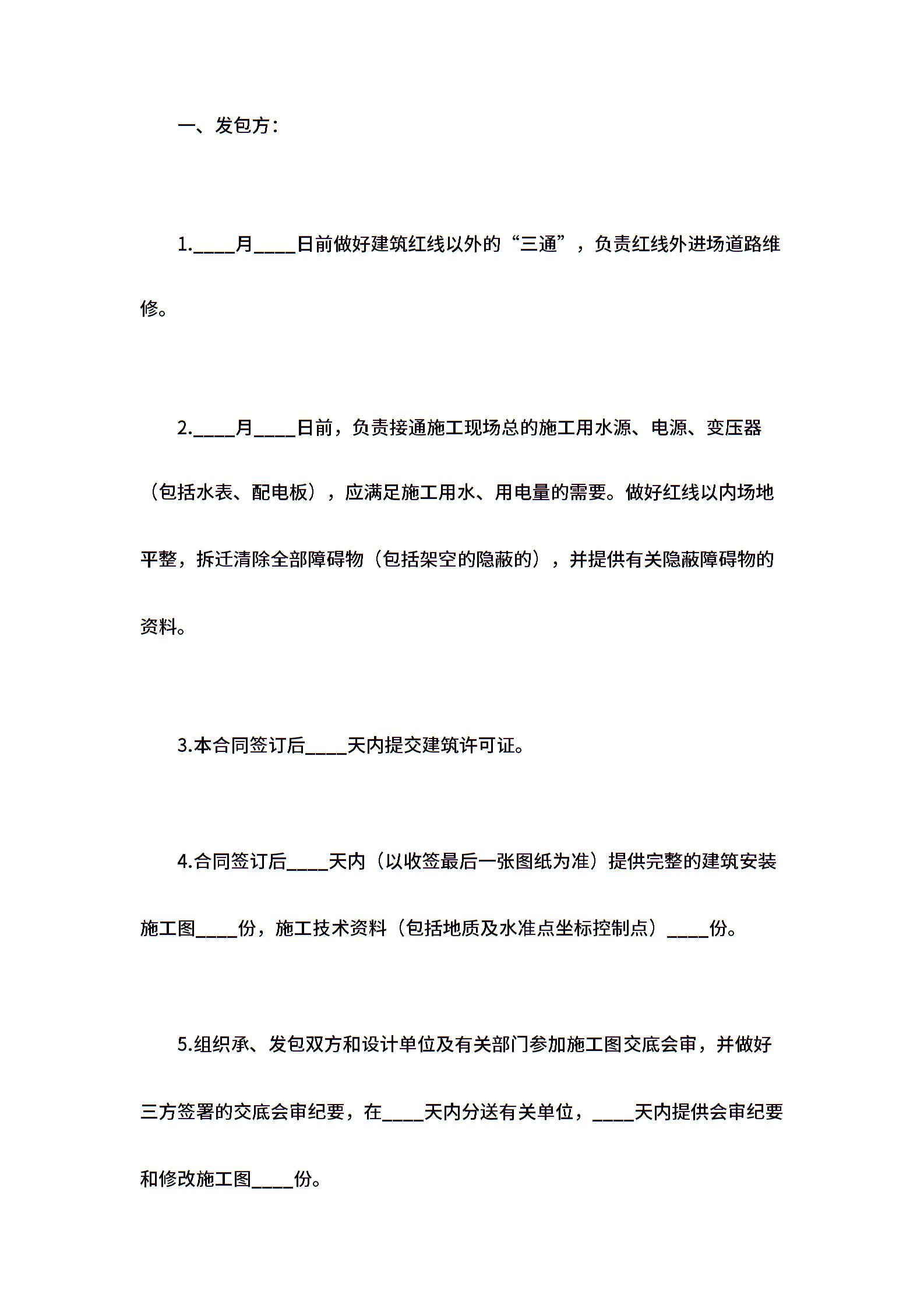 一、发包方：

1.____月____日前做好建筑红线以外的“三通”，负责红线外进场道路维修。

2.____月____日前，负责接通施工现场总的施工用水源、电源、变压器（包括水表、配电板），应满足施工用水、用电量的需要。做好红线以内场地平整，拆迁清除全部障碍物（包括架空的隐蔽的），并提供有关隐蔽障碍物的资料。

3.本合同签订后____天内提交建筑许可证。

4.合同签订后____天内（以收签最后一张图纸为准）提供完整的建筑安装施工图____份，施工技术资料（包括地质及水准点坐标控制点）____份。

5.组织承、发包双方和设计单位及有关部门参加施工图交底会审，并做好三方签署的交底会审纪要，在____天内分送有关单位，____天内提供会审纪要和修改施工图____份。